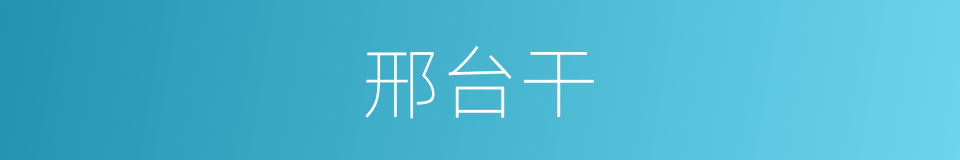 邢台干